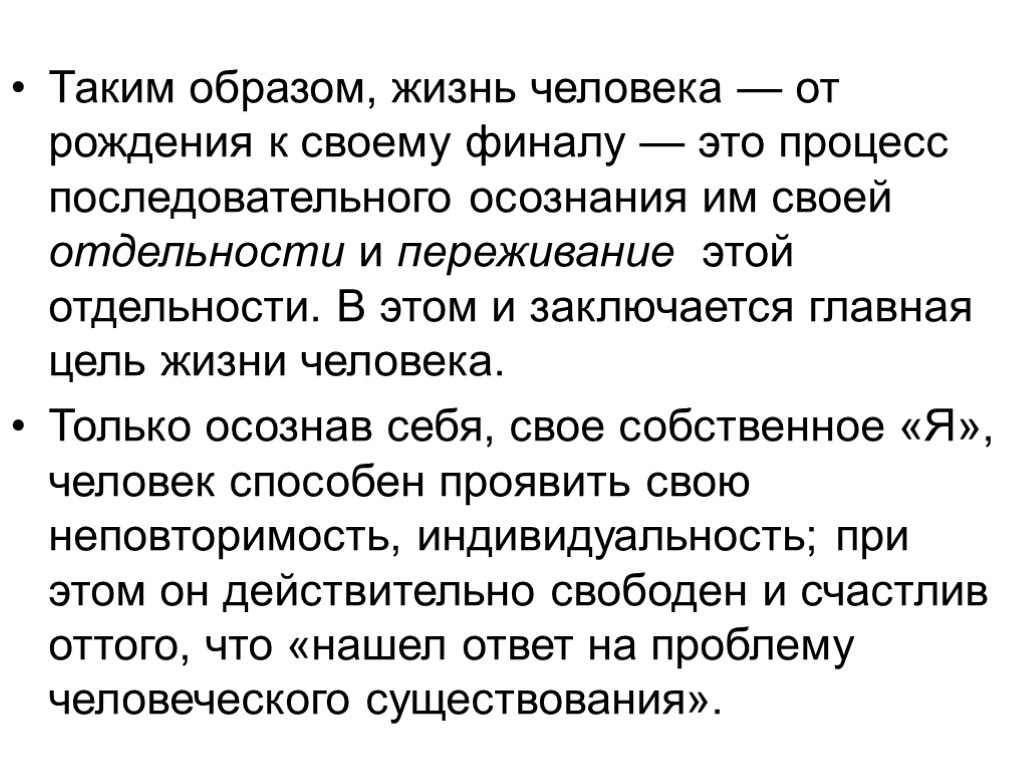 • Таким образом, жизнь человека — от рождения к своему финалу — это процесс последовательного осознания им своей отдельности и переживание этой отдельности. В этом и заключается главная цель жизни человека.

• Только осознав себя, свое собственное «Я», человек способен проявить свою неповторимость, индивидуальность; при этом он действительно свободен и счастлив оттого, что «нашел ответ на проблему человеческого существования».